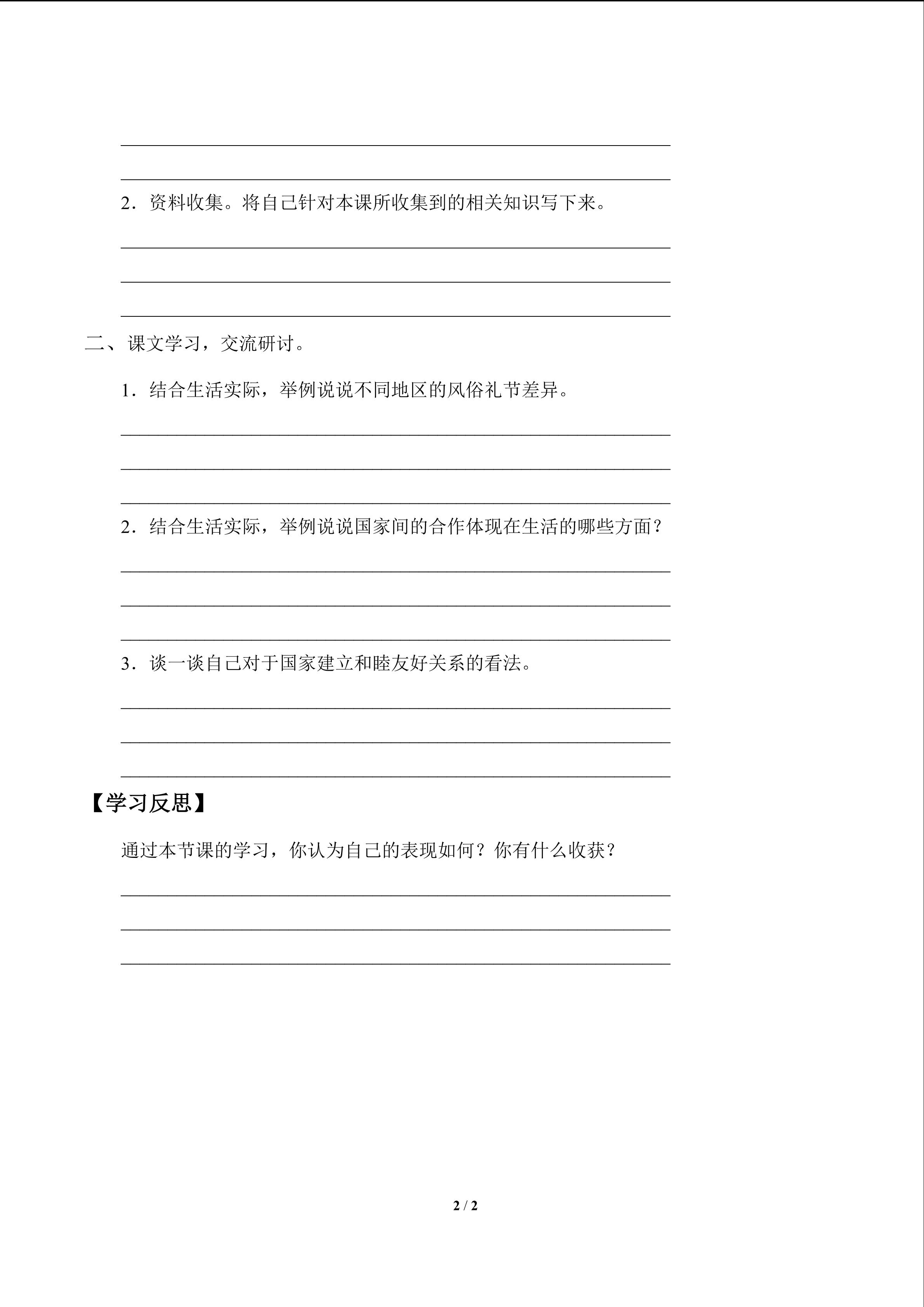 ____

____

2.资料收集。将自己针对本课所收集到的相关知识写下来。

____

____

____

二、课文学习，交流研讨。

1.结合生活实际，举例说说不同地区的风俗礼节差异。

____

____

____

2.结合生活实际，举例说说国家间的合作体现在生活的哪些方面？

____

____

____

3.谈一谈自己对于国家建立和睦友好关系的看法。

____

____

____

【学习反思】

通过本节课的学习，你认为自己的表现如何？你有什么收获？

____

____

____

2 / 2